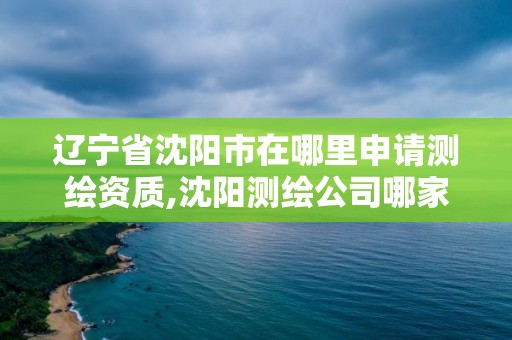 辽宁省沈阳市在哪里申请测绘资质,沈阳测绘公司哪家